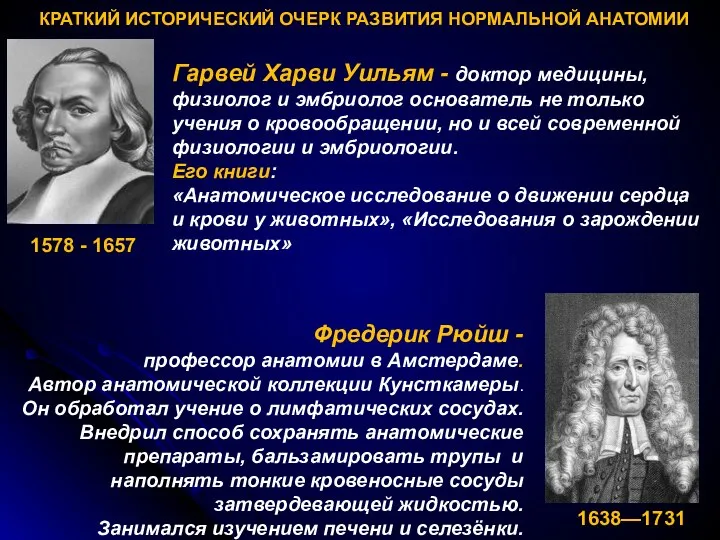 КРАТКИЙ ИСТОРИЧЕСКИЙ ОЧЕРК РАЗВИТИЯ НОРМАЛЬНОЙ АНАТОМИИ

Гарвей Харви Уильям - доктор медицины, физиолог и эмбриолог основатель не только учения о кровообращении, но и всей современной физиологии и эмбриологии.
Его книги:
«Анатомическое исследование о движении сердца и крови у животных», «Исследования о зарождении животных»

1578 - 1657

Фредерик Рюйш -
профессор анатомии в Амстердаме. Автор анатомической коллекции Кунсткамеры. Он обработал учение о лимфатических сосудах. Внедрил способ сохранять анатомические препараты, бальзамировать трупы и наполнять тонкие кровеносные сосуды затвердевающей жидкостью. Занимался изучением печени и селезёнки.

1638—1731